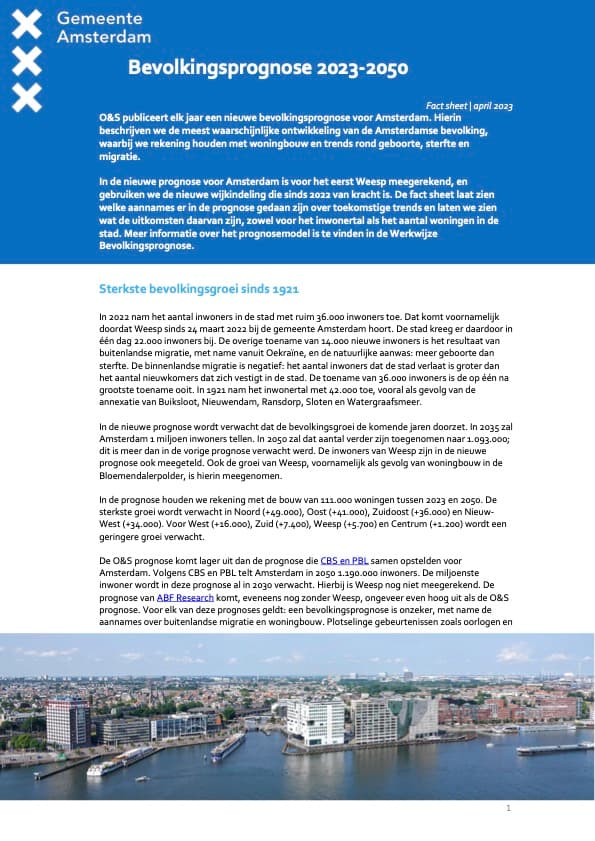 Gemeente Amsterdam

Bevolkingsprognose 2023-2050

Fact sheet | april 2023

O&S publiceert elk jaar een nieuwe bevolkingsprognose voor Amsterdam. Hierin beschrijven we de meest waarschijnlijke ontwikkeling van de Amsterdamse bevolking, waarbij we rekening houden met woningbouw en trends rond geboorte, sterfte en migratie.

In de nieuwe prognose voor Amsterdam is voor het eerst Weesp meegerekend, en gebruiken we de nieuwe wijkindeling die sinds 2022 van kracht is. De fact sheet laat zien welke aannames er in de prognose gedaan zijn over toekomstige trends en laten we zien wat de uitkomsten daarvan zijn, zowel voor het inwonertal als het aantal woningen in de stad. Meer informatie over het prognosemodel is te vinden in de Werkwijze Bevolkingsprognose.

Sterkste bevolkingsgroei sinds 1921

In 2022 nam het aantal inwoners in de stad met ruim 36.000 inwoners toe. Dat komt voornamelijk doordat Weesp sinds 24 maart 2022 bij de gemeente Amsterdam hoort. De stad kreeg er daardoor in één dag 22.000 inwoners bij. De overige toename van 14.000 nieuwe inwoners is het resultaat van buitenlandse migratie, met name vanuit Oekraïne, en de natuurlijke aanwas: meer geboorte dan sterfte. De binnenlandse migratie is negatief: het aantal inwoners dat de stad verlaat is groter dan het aantal nieuwkomers dat zich vestigt in de stad. De toename van 36.000 inwoners is de op één na grootste toename ooit. In 1921 nam het inwonertal met 42.000 toe, vooral als gevolg van de annexatie van Buiksloot, Nieuwendam, Ransdorp, Sloten en Watergraafsmeer.

In de nieuwe prognose wordt verwacht dat de bevolkingsgroei de komende jaren doorzet. In 2035 zal Amsterdam 1 miljoen inwoners tellen. In 2050 zal dat aantal verder zijn toegenomen naar 1.093.000; dit is meer dan in de vorige prognose verwacht werd. De inwoners van Weesp zijn in de nieuwe prognose ook meegeteld. Ook de groei van Weesp, voornamelijk als gevolg van woningbouw in de Bloemendalerpolder, is hierin meegenomen.

In de prognose houden we rekening met de bouw van 111.000 woningen tussen 2023 en 2050. De sterkste groei wordt verwacht in Noord (+49.000), Oost (+41.000), Zuidoost (+36.000) en Nieuw-West (+34.000). Voor West (+16.000), Zuid (+7.400), Weesp (+5.700) en Centrum (+1.200) wordt een geringere groei verwacht.

De O&S prognose komt lager uit dan de prognose die CBS en PBL samen opstelden voor Amsterdam. Volgens CBS en PBL telt Amsterdam in 2050 1.190.000 inwoners. De miljoenste inwoner wordt in deze prognose al in 2030 verwacht. Hierbij is Weesp nog niet meegerekend. De prognose van ABF Research komt, eveneens nog zonder Weesp, ongeveer even hoog uit als de O&S prognose. Voor elk van deze prognoses geldt: een bevolkingsprognose is onzeker, met name de aannames over buitenlandse migratie en woningbouw. Plotselinge gebeurtenissen zoals oorlogen en

1